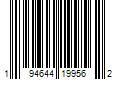 1 94644 19956 2